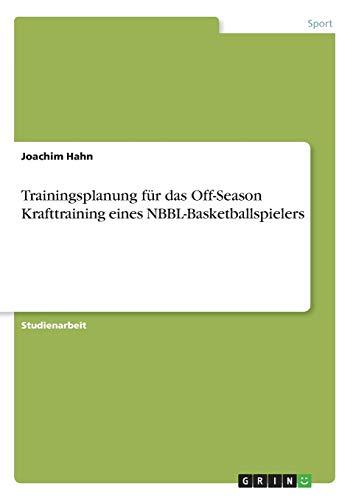 Sport

Joachim Hahn

Trainingsplanung für das Off-Season Krafttraining eines NBBL-Basketballspielers

Studienarbeit

GRIN